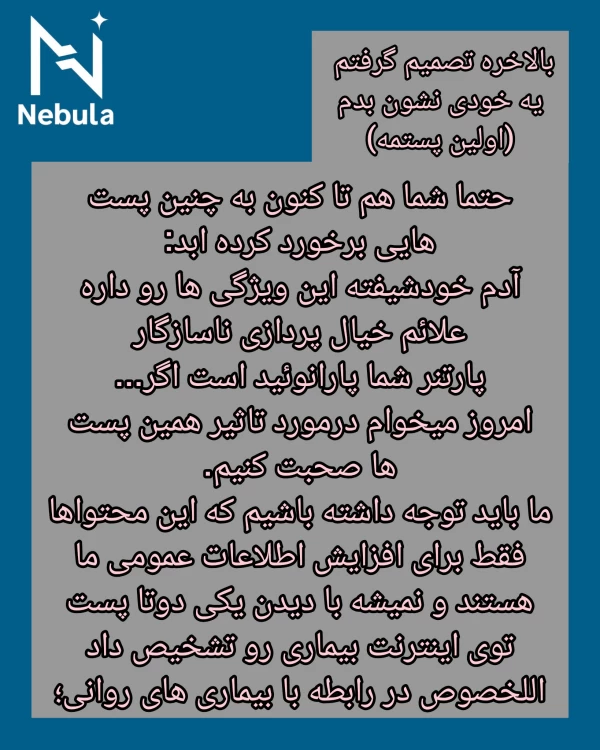 Nebula

بالاخره تصمیم گرفتم
یه خودی نشون بدم
(اولین پستمه)

حتما شما هم تا کنون به چنین پست هایی برخورد کرده ابد:
آدم خودشیفته این ویژگی ها رو داره
علائم خیال پردازی ناسازگار
پارتنر شما پارانوئید است اگر...
امروز میخوام درمورد تاثیر همین پست ها صحبت کنیم.
ما باید توجه داشته باشیم که این محتواها فقط برای افزایش اطلاعات عمومی ما هستند و نمیشه با دیدن یکی دوتا پست توی اینترنت بیماری رو تشخیص داد اللخصوص در رابطه با بیماری های روانی؛